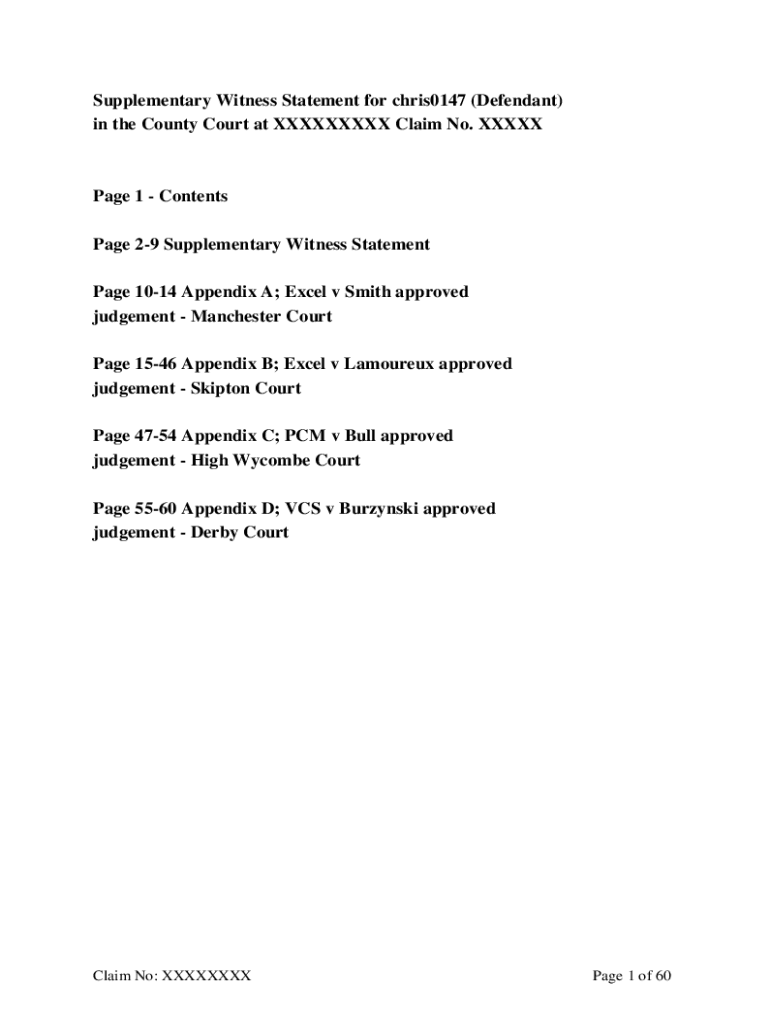 Supplementary Witness Statement for chris0147 (Defendant) in the County Court at XXXXXXXXX Claim No. XXXXX

Page 1 - Contents

Page 2-9 Supplementary Witness Statement

Page 10-14 Appendix A; Excel v Smith approved judgement - Manchester Court

Page 15-46 Appendix B; Excel v Lamoureux approved judgement - Skipton Court

Page 47-54 Appendix C; PCM v Bull approved judgement - High Wycombe Court

Page 55-60 Appendix D; VCS v Burzynski approved judgement - Derby Court

Claim No: XXXXXXXX

Page 1 of 60